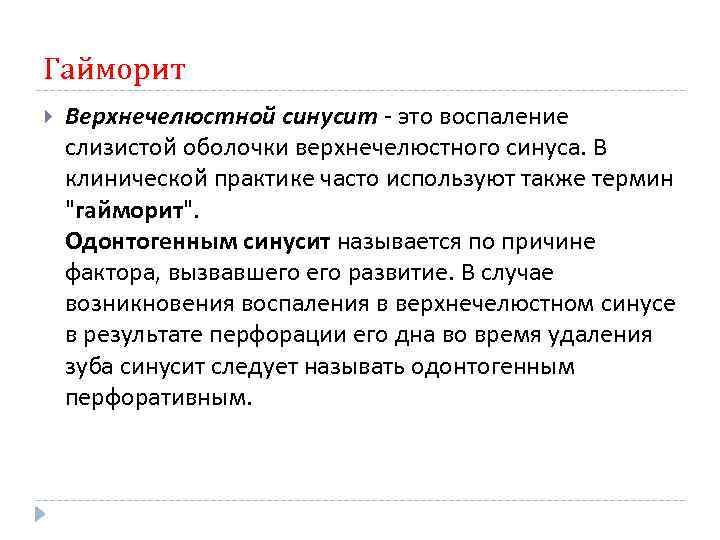 Гайморит

Верхнечелюстной синусит - это воспаление слизистой оболочки верхнечелюстного синуса. В клинической практике часто используют также термин "гайморит".
Одонтогенным синусит называется по причине фактора, вызвавшего его развитие. В случае возникновения воспаления в верхнечелюстном синусе в результате перфорации его дна во время удаления зуба синусит следует называть одонтогенным перфоративным.